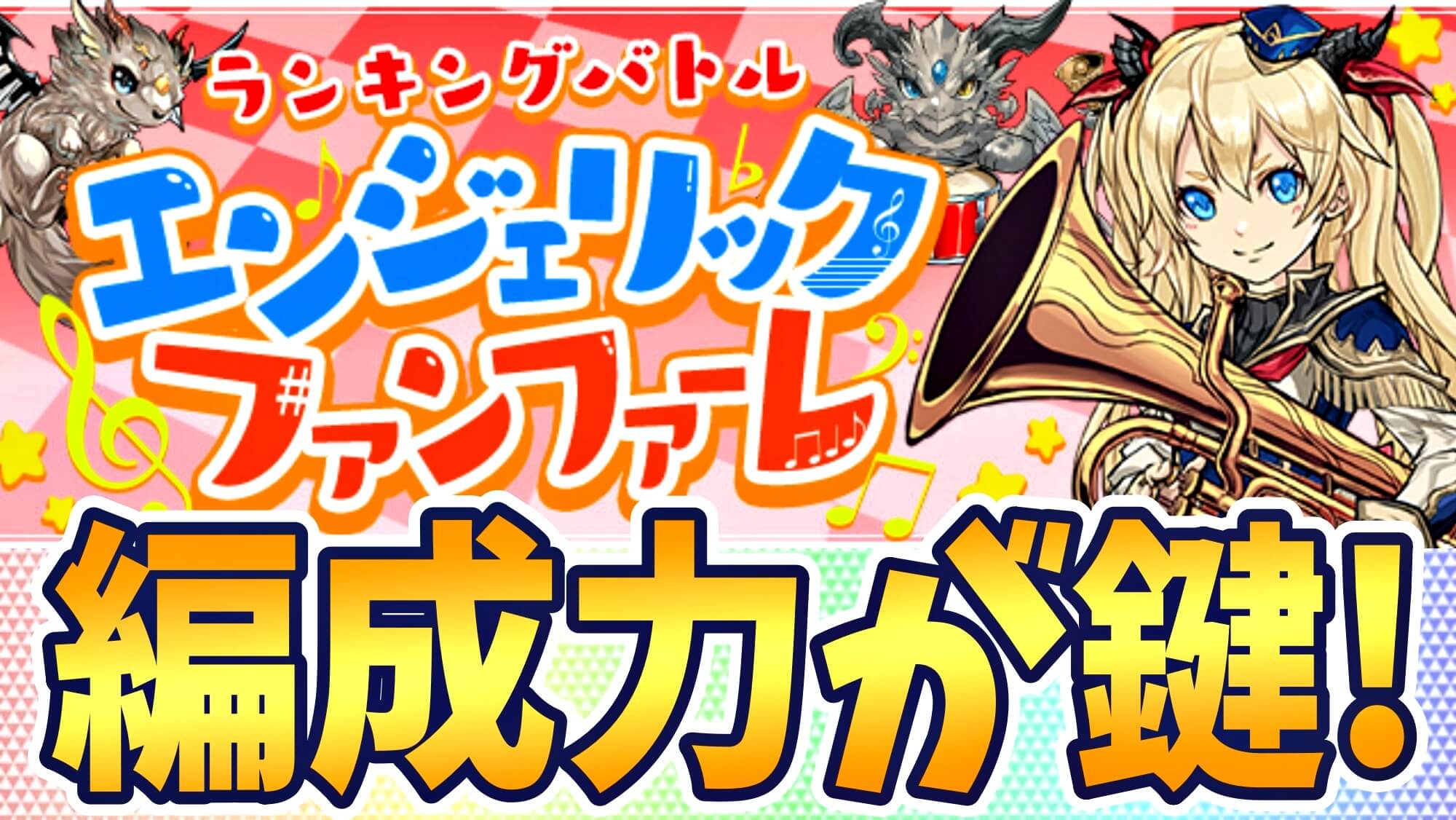 ランキングバトル

エンジェリック
ファンファーレ

編成力が鍵!